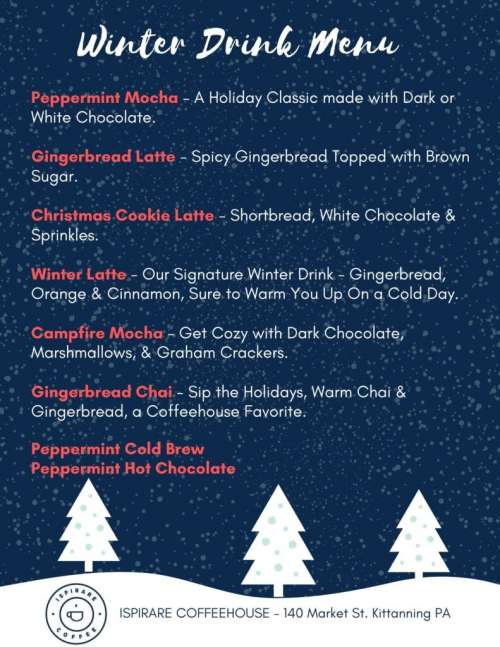 Winter Drink Menu

Peppermint Mocha - A Holiday Classic made with Dark or White Chocolate.

Gingerbread Latte - Spicy Gingerbread Topped with Brown Sugar.

Christmas Cookie Latte - Shortbread, White Chocolate & Sprinkles.

Winter Latte - Our Signature Winter Drink - Gingerbread, Orange & Cinnamon, Sure to Warm You Up On a Cold Day.

Campfire Mocha - Get Cozy with Dark Chocolate, Marshmallows, & Graham Crackers.

Gingerbread Chai - Sip the Holidays, Warm Chai & Gingerbread, a Coffeehouse Favorite.

Peppermint Cold Brew
Peppermint Hot Chocolate

ISPIRARE COFFEE

ISPIRARE COFFEEHOUSE - 140 Market St. Kittanning PA